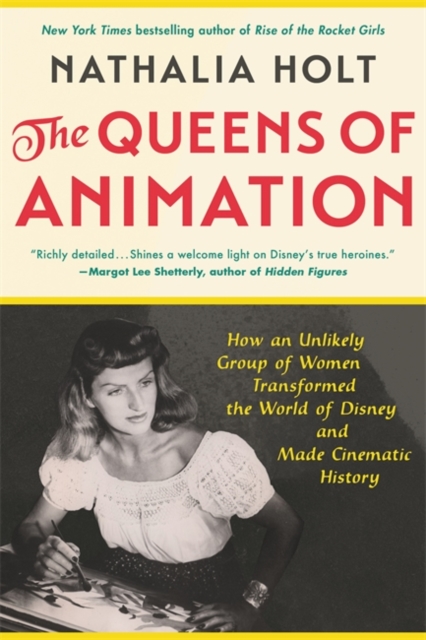 New York Times bestselling author of Rise of the Rocket Girls

NATHALIA HOLT

The QUEENS OF ANIMATION

"Richly detailed...Shines a welcome light on Disney's true heroines."
—Margot Lee Shetterly, author of Hidden Figures

How an Unlikely Group of Women Transformed the World of Disney and Made Cinematic History